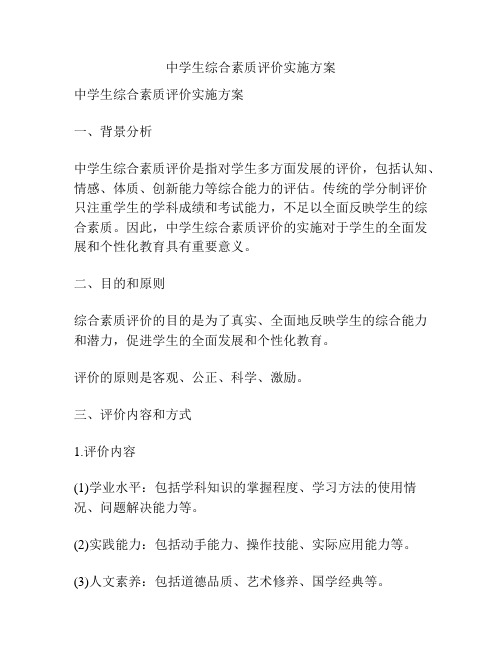 中学生综合素质评价实施方案

中学生综合素质评价实施方案

一、背景分析

中学生综合素质评价是指对学生多方面发展的评价，包括认知、情感、体质、创新能力等综合能力的评估。传统的学分制评价只注重学生的学科成绩和考试能力，不足以全面反映学生的综合素质。因此，中学生综合素质评价的实施对于学生的全面发展和个性化教育具有重要意义。

二、目的和原则

综合素质评价的目的是为了真实、全面地反映学生的综合能力和潜力，促进学生的全面发展和个性化教育。

评价的原则是客观、公正、科学、激励。

三、评价内容和方式

1.评价内容

(1)学业水平：包括学科知识的掌握程度、学习方法的使用情况、问题解决能力等。

(2)实践能力：包括动手能力、操作技能、实际应用能力等。

(3)人文素养：包括道德品质、艺术修养、国学经典等。